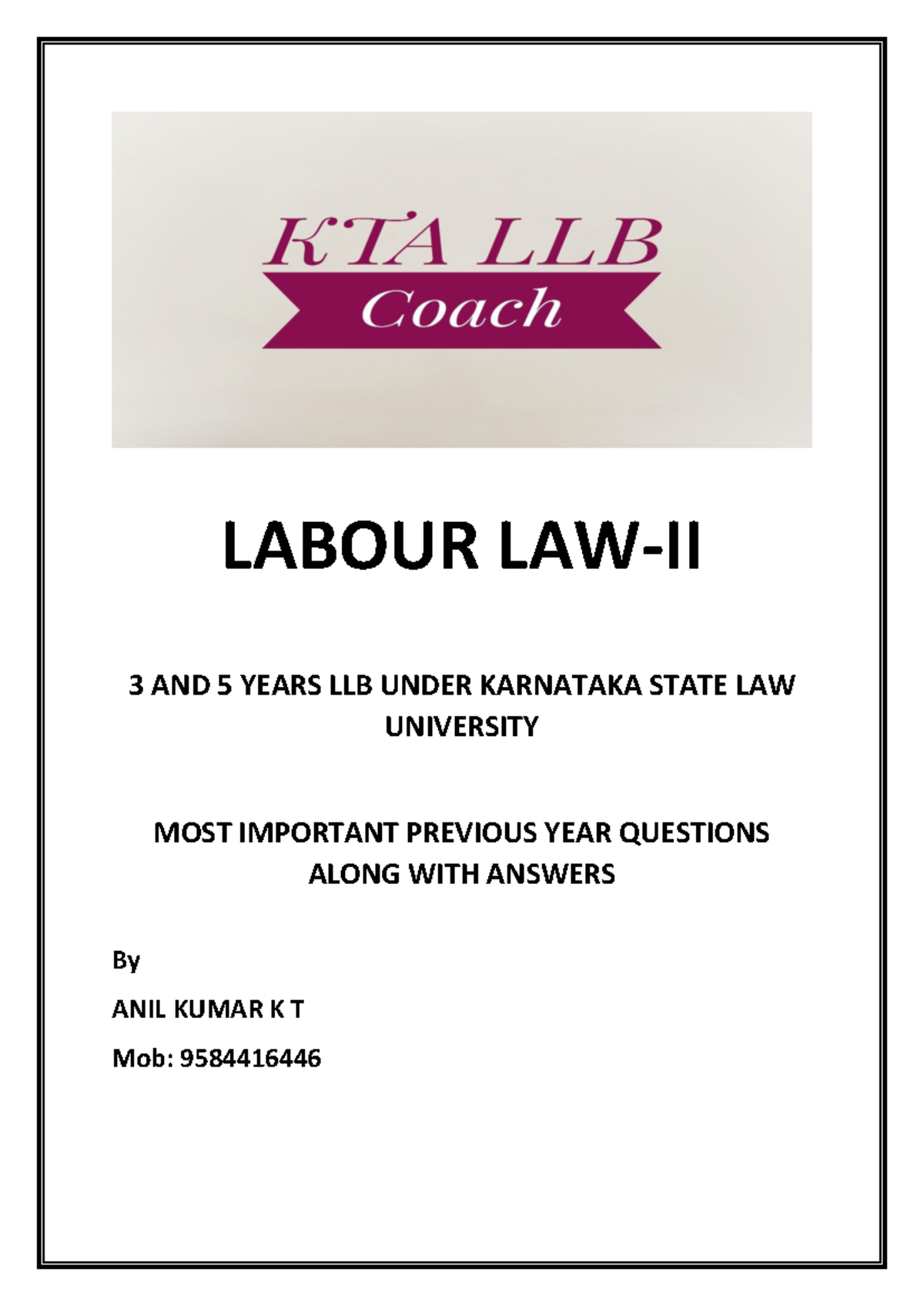 KTA LLB
Coach

LABOUR LAW-II

3 AND 5 YEARS LLB UNDER KARNATAKA STATE LAW UNIVERSITY

MOST IMPORTANT PREVIOUS YEAR QUESTIONS ALONG WITH ANSWERS

By

ANIL KUMAR K T

Mob: 9584416446